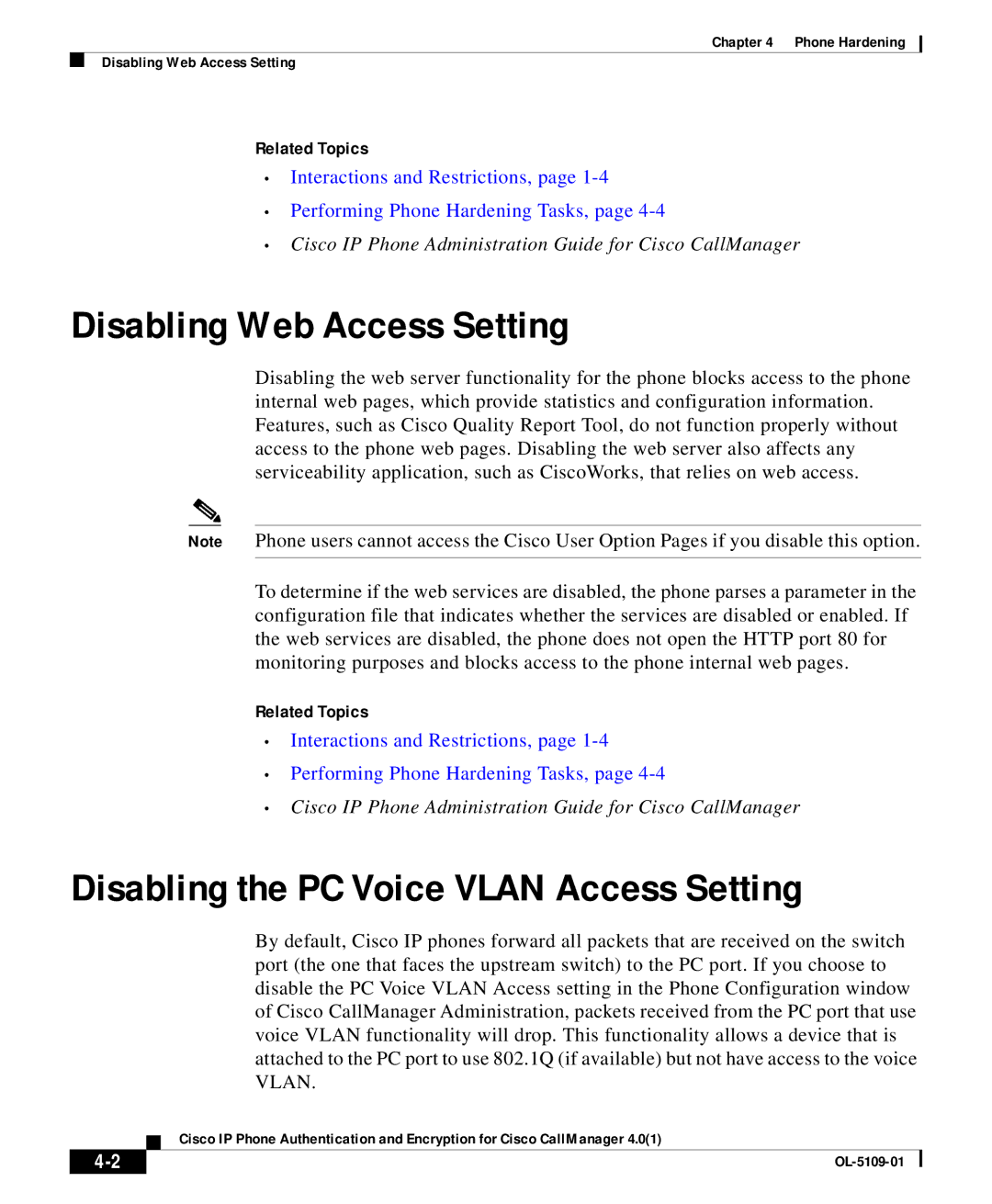 Chapter 4 Phone Hardening

Disabling Web Access Setting

Related Topics

• Interactions and Restrictions, page 1-4
• Performing Phone Hardening Tasks, page 4-4
• Cisco IP Phone Administration Guide for Cisco CallManager

Disabling Web Access Setting

Disabling the web server functionality for the phone blocks access to the phone internal web pages, which provide statistics and configuration information. Features, such as Cisco Quality Report Tool, do not function properly without access to the phone web pages. Disabling the web server also affects any serviceability application, such as CiscoWorks, that relies on web access.

Note Phone users cannot access the Cisco User Option Pages if you disable this option.

To determine if the web services are disabled, the phone parses a parameter in the configuration file that indicates whether the services are disabled or enabled. If the web services are disabled, the phone does not open the HTTP port 80 for monitoring purposes and blocks access to the phone internal web pages.

Related Topics

• Interactions and Restrictions, page 1-4
• Performing Phone Hardening Tasks, page 4-4
• Cisco IP Phone Administration Guide for Cisco CallManager

Disabling the PC Voice VLAN Access Setting

By default, Cisco IP phones forward all packets that are received on the switch port (the one that faces the upstream switch) to the PC port. If you choose to disable the PC Voice VLAN Access setting in the Phone Configuration window of Cisco CallManager Administration, packets received from the PC port that use voice VLAN functionality will drop. This functionality allows a device that is attached to the PC port to use 802.1Q (if available) but not have access to the voice VLAN.

Cisco IP Phone Authentication and Encryption for Cisco CallManager 4.0(1)

4-2

OL-5109-01